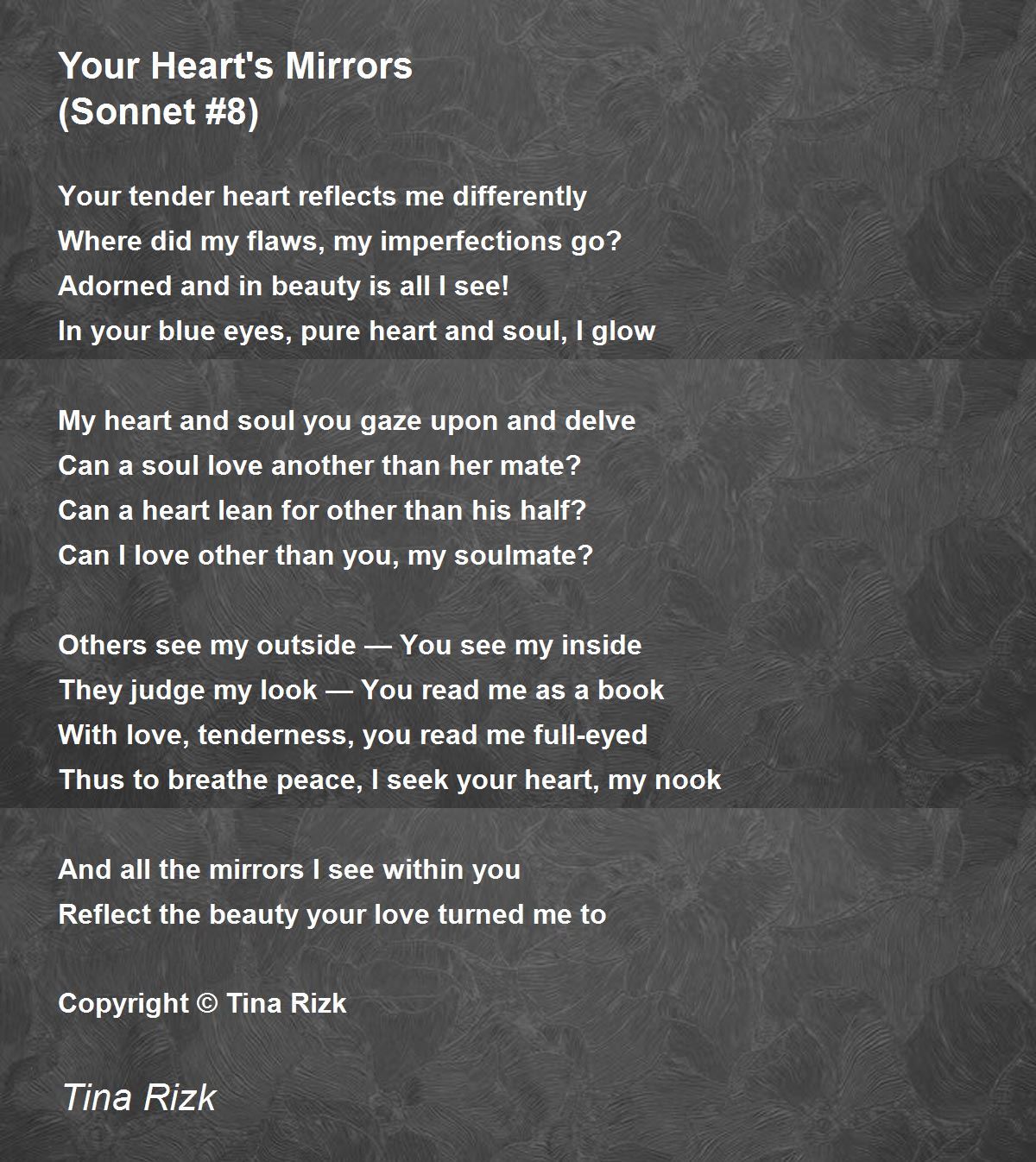 Your Heart's Mirrors
(Sonnet #8)

Your tender heart reflects me differently
Where did my flaws, my imperfections go?
Adorned and in beauty is all I see!
In your blue eyes, pure heart and soul, I glow

My heart and soul you gaze upon and delve
Can a soul love another than her mate?
Can a heart lean for other than his half?
Can I love other than you, my soulmate?

Others see my outside — You see my inside
They judge my look — You read me as a book
With love, tenderness, you read me full-eyed
Thus to breathe peace, I seek your heart, my nook

And all the mirrors I see within you
Reflect the beauty your love turned me to

Copyright © Tina Rizk

Tina Rizk